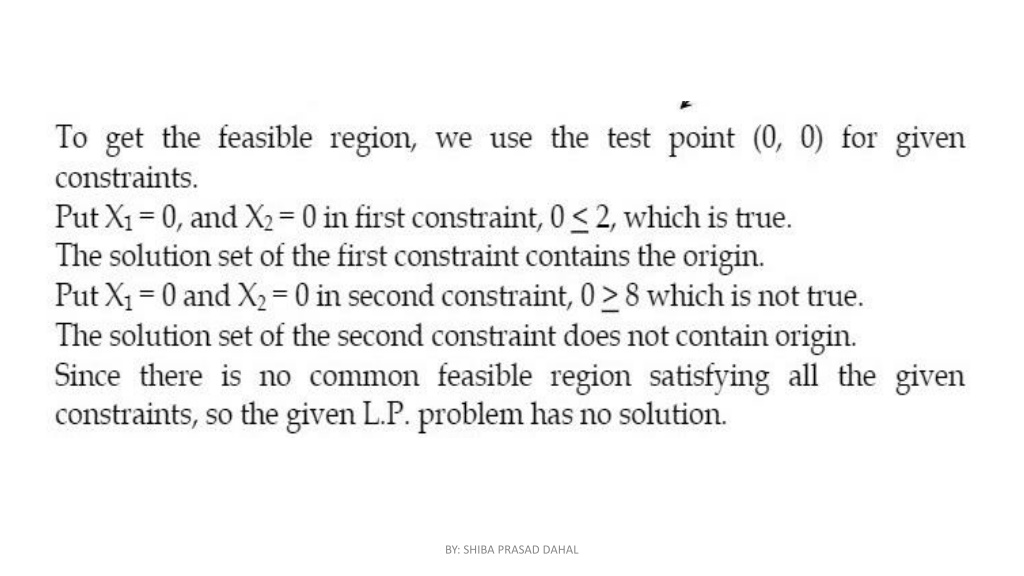 To get the feasible region, we use the test point (0, 0) for given constraints.
Put $X_1 = 0$, and $X_2 = 0$ in first constraint, $0 \leq 2$, which is true.
The solution set of the first constraint contains the origin.
Put $X_1 = 0$ and $X_2 = 0$ in second constraint, $0 \geq 8$ which is not true.
The solution set of the second constraint does not contain origin.
Since there is no common feasible region satisfying all the given constraints, so the given L.P. problem has no solution.

BY: SHIBA PRASAD DAHAL